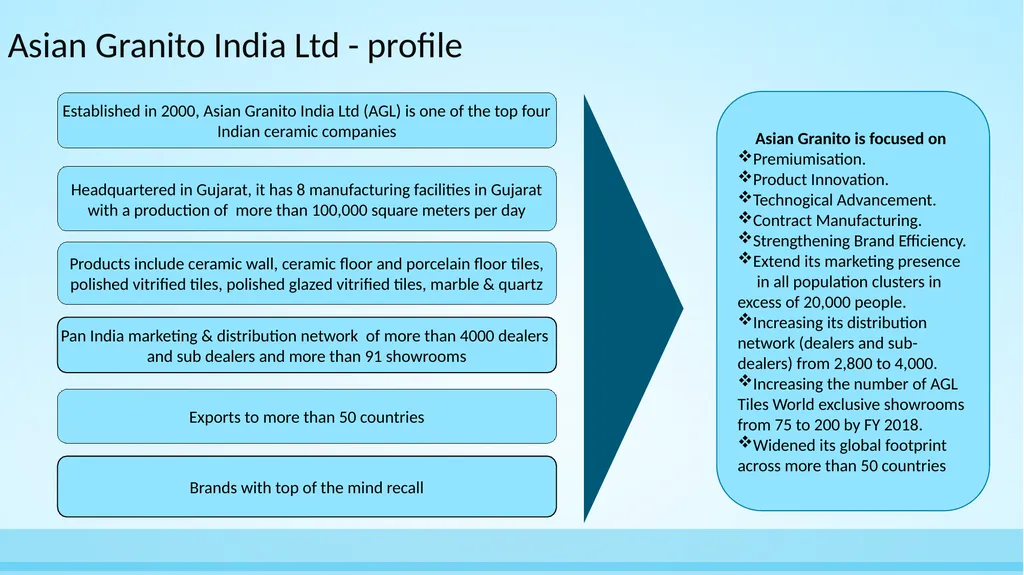 Asian Granito India Ltd - profile

Established in 2000, Asian Granito India Ltd (AGL) is one of the top four Indian ceramic companies

Headquartered in Gujarat, it has 8 manufacturing facilities in Gujarat with a production of more than 100,000 square meters per day

Products include ceramic wall, ceramic floor and porcelain floor tiles, polished vitrified tiles, polished glazed vitrified tiles, marble & quartz

Pan India marketing & distribution network of more than 4000 dealers and sub dealers and more than 91 showrooms

Exports to more than 50 countries

Brands with top of the mind recall

Asian Granito is focused on
❖Premiumisation.
❖Product Innovation.
❖Technogical Advancement.
❖Contract Manufacturing.
❖Strengthening Brand Efficiency.
❖Extend its marketing presence in all population clusters in excess of 20,000 people.
❖Increasing its distribution network (dealers and sub-dealers) from 2,800 to 4,000.
❖Increasing the number of AGL Tiles World exclusive showrooms from 75 to 200 by FY 2018.
❖Widened its global footprint across more than 50 countries